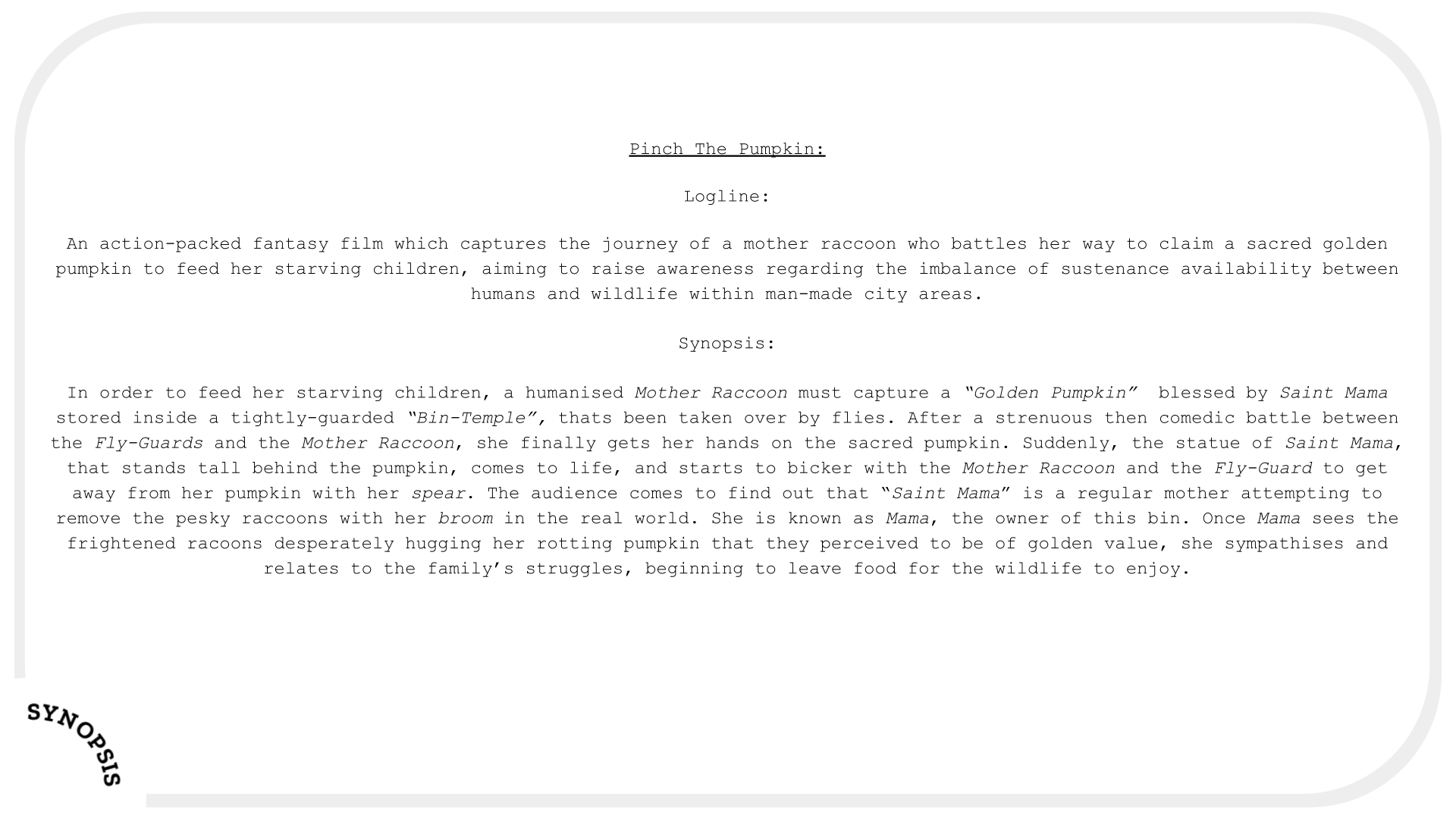 Pinch The Pumpkin:

Logline:

An action-packed fantasy film which captures the journey of a mother raccoon who battles her way to claim a sacred golden pumpkin to feed her starving children, aiming to raise awareness regarding the imbalance of sustenance availability between humans and wildlife within man-made city areas.

Synopsis:

In order to feed her starving children, a humanised Mother Raccoon must capture a "Golden Pumpkin" blessed by Saint Mama stored inside a tightly-guarded "Bin-Temple", thats been taken over by flies. After a strenuous then comedic battle between the Fly-Guards and the Mother Raccoon, she finally gets her hands on the sacred pumpkin. Suddenly, the statue of Saint Mama, that stands tall behind the pumpkin, comes to life, and starts to bicker with the Mother Raccoon and the Fly-Guard to get away from her pumpkin with her spear. The audience comes to find out that "Saint Mama" is a regular mother attempting to remove the pesky raccoons with her broom in the real world. She is known as Mama, the owner of this bin. Once Mama sees the frightened racoons desperately hugging her rotting pumpkin that they perceived to be of golden value, she sympathises and relates to the family's struggles, beginning to leave food for the wildlife to enjoy.

SYNOPSIS